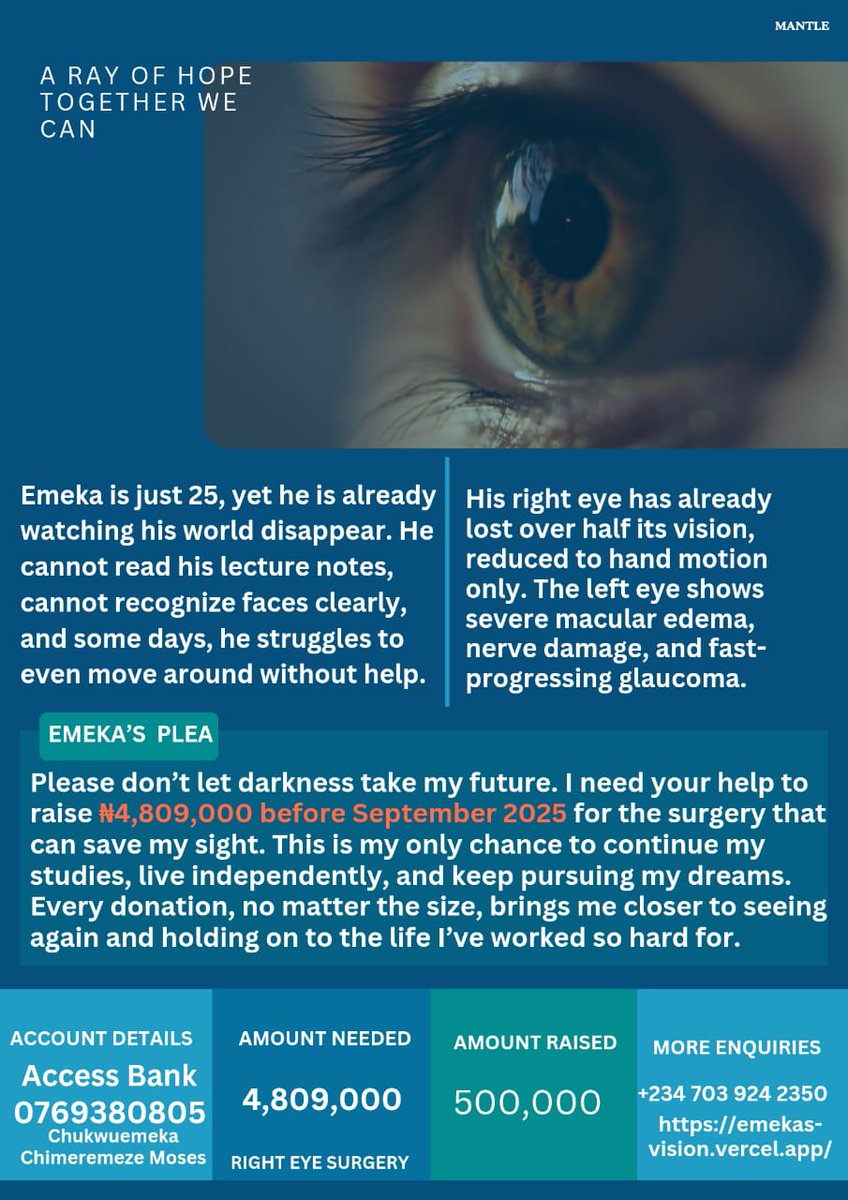 MANTLE

A RAY OF HOPE
TOGETHER WE
CAN

Emeka is just 25, yet he is already watching his world disappear. He cannot read his lecture notes, cannot recognize faces clearly, and some days, he struggles to even move around without help.

His right eye has already lost over half its vision, reduced to hand motion only. The left eye shows severe macular edema, nerve damage, and fast-progressing glaucoma.

EMEKA'S PLEA

Please don't let darkness take my future. I need your help to raise ₦4,809,000 before September 2025 for the surgery that can save my sight. This is my only chance to continue my studies, live independently, and keep pursuing my dreams. Every donation, no matter the size, brings me closer to seeing again and holding on to the life I've worked so hard for.

ACCOUNT DETAILS
Access Bank
0769380805
Chukwuemeka
Chimeremeze Moses

AMOUNT NEEDED
4,809,000
RIGHT EYE SURGERY

AMOUNT RAISED
500,000

MORE ENQUIRIES
+234 703 924 2350
https://emekas-vision.vercel.app/